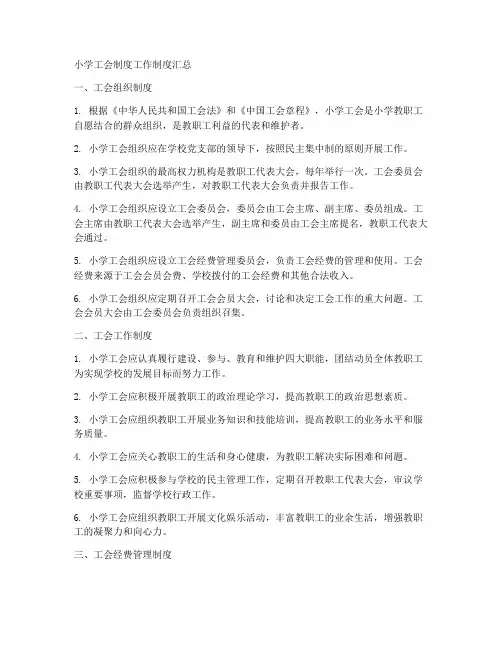 小学工会制度工作制度汇总

一、工会组织制度

1. 根据《中华人民共和国工会法》和《中国工会章程》，小学工会是小学教职工自愿结合的群众组织，是教职工利益的代表和维护者。

2. 小学工会组织应在学校党支部的领导下，按照民主集中制的原则开展工作。

3. 小学工会组织的最高权力机构是教职工代表大会，每年举行一次。工会委员会由教职工代表大会选举产生，对教职工代表大会负责并报告工作。

4. 小学工会组织应设立工会委员会，委员会由工会主席、副主席、委员组成。工会主席由教职工代表大会选举产生，副主席和委员由工会主席提名，教职工代表大会通过。

5. 小学工会组织应设立工会经费管理委员会，负责工会经费的管理和使用。工会经费来源于工会会员会费、学校拨付的工会经费和其他合法收入。

6. 小学工会组织应定期召开工会会员大会，讨论和决定工会工作的重大问题。工会会员大会由工会委员会负责组织召集。

二、工会工作制度

1. 小学工会应认真履行建设、参与、教育和维护四大职能，团结动员全体教职工为实现学校的发展目标而努力工作。

2. 小学工会应积极开展教职工的政治理论学习，提高教职工的政治思想素质。

3. 小学工会应组织教职工开展业务知识和技能培训，提高教职工的业务水平和服务质量。

4. 小学工会应关心教职工的生活和身心健康，为教职工解决实际困难和问题。

5. 小学工会应积极参与学校的民主管理工作，定期召开教职工代表大会，审议学校重要事项，监督学校行政工作。

6. 小学工会应组织教职工开展文化娱乐活动，丰富教职工的业余生活，增强教职工的凝聚力和向心力。

三、工会经费管理制度